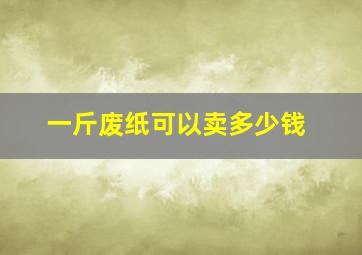 一斤废纸可以卖多少钱